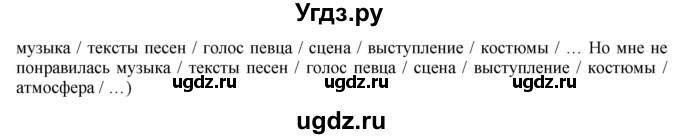 Угдз.ру

музыка / тексты песен / голос певца / сцена / выступление / костюмы / … Но мне не понравилась музыка / тексты песен / голос певца / сцена / выступление / костюмы / атмосфера / …)

ugdz.ru ugdz.ru ugdz.ru

ugdz.ru